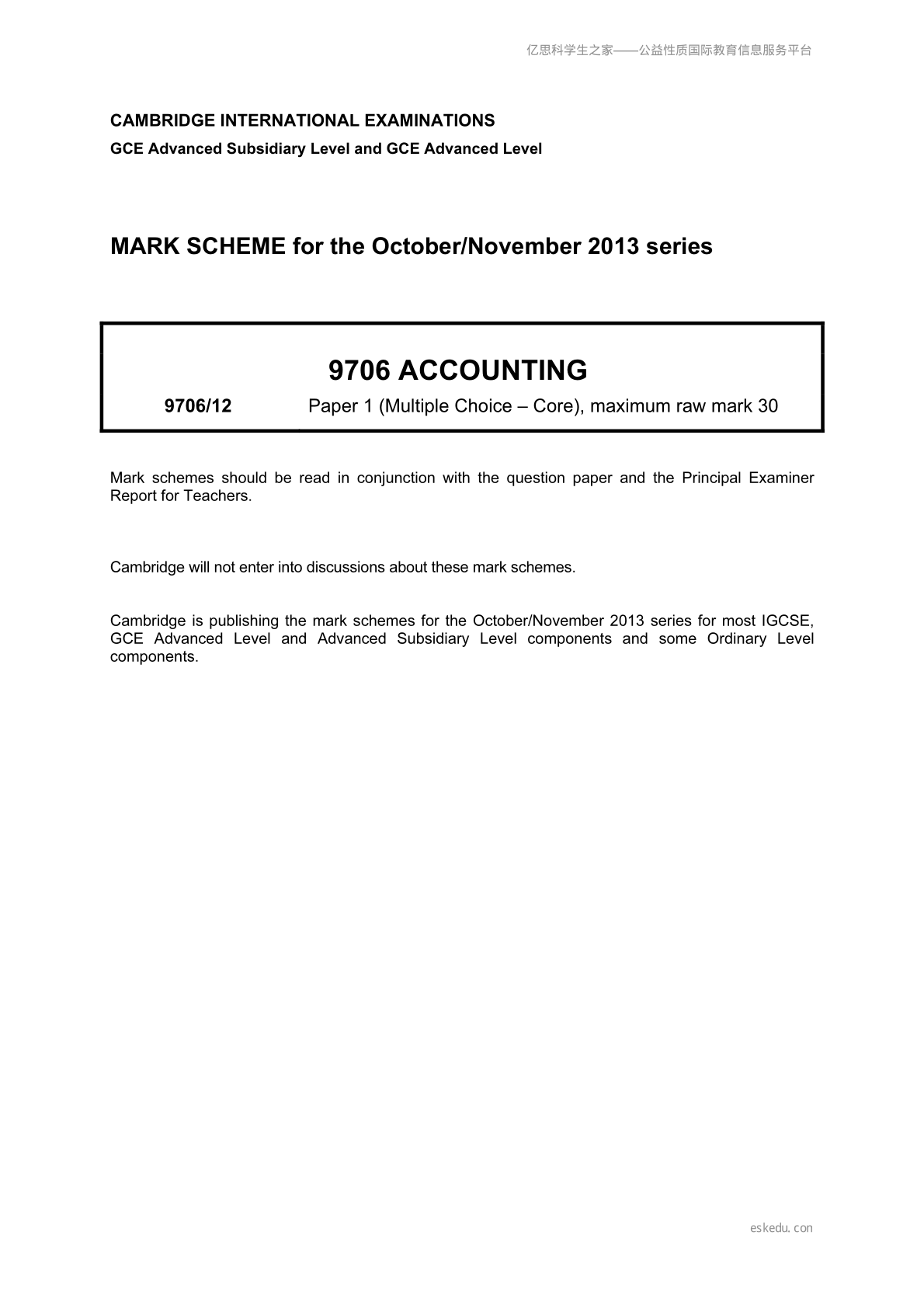 亿思科学生之家——公益性质国际教育信息服务平台

CAMBRIDGE INTERNATIONAL EXAMINATIONS

GCE Advanced Subsidiary Level and GCE Advanced Level

MARK SCHEME for the October/November 2013 series

9706 ACCOUNTING

9706/12 Paper 1 (Multiple Choice – Core), maximum raw mark 30

Mark schemes should be read in conjunction with the question paper and the Principal Examiner Report for Teachers.

Cambridge will not enter into discussions about these mark schemes.

Cambridge is publishing the mark schemes for the October/November 2013 series for most IGCSE, GCE Advanced Level and Advanced Subsidiary Level components and some Ordinary Level components.

eskedu.con